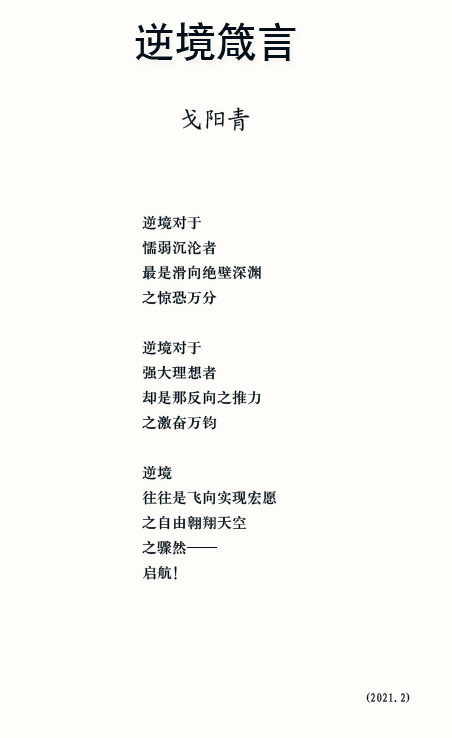 逆境箴言

戈阳青

逆境对于
懦弱沉沦者
最是滑向绝壁深渊
之惊恐万分

逆境对于
强大理想者
却是那反向之推力
之激奋万钧

逆境
往往是飞向实现宏愿
之自由翱翔天空
之骤然——
启航!

(2021.2)